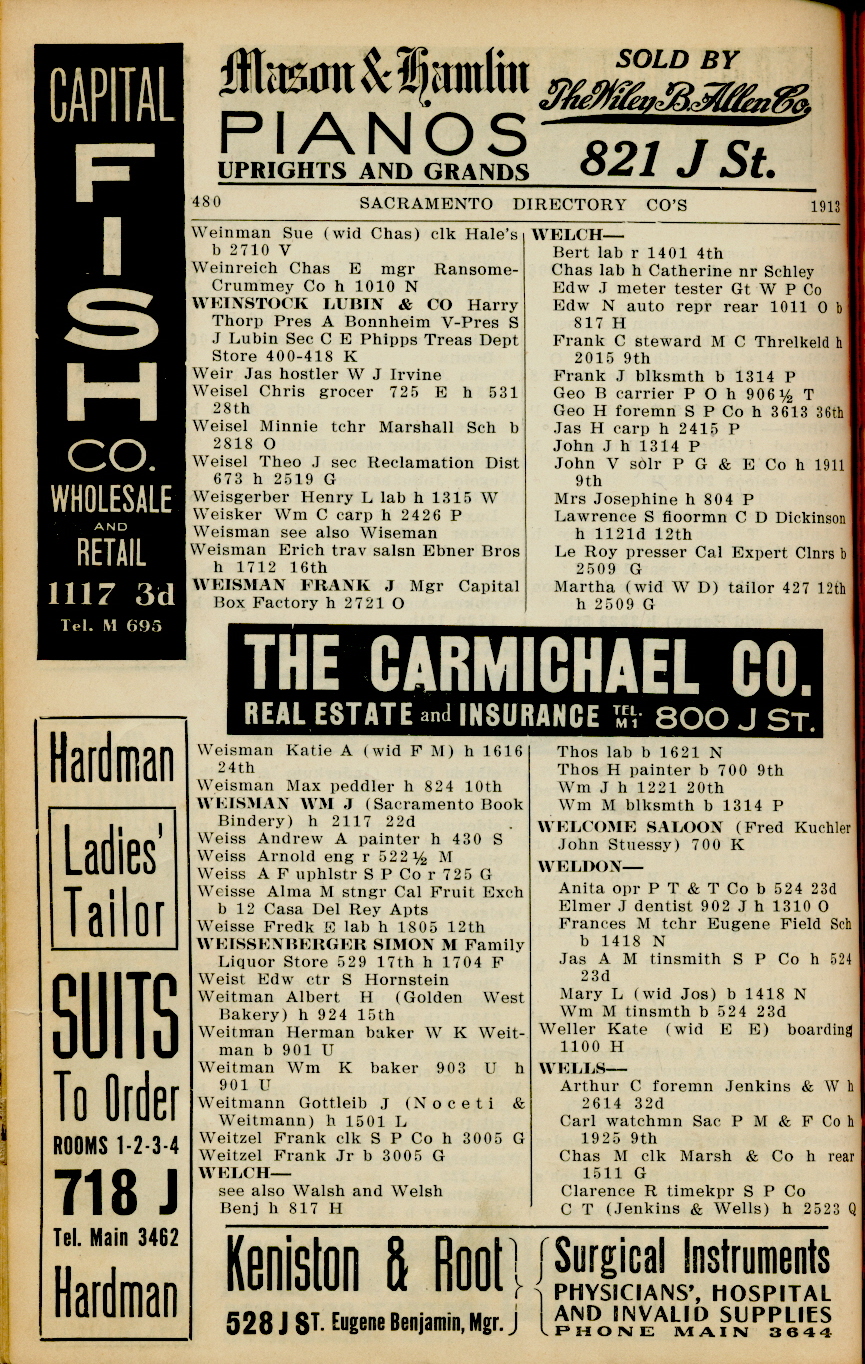 CAPITAL FISH CO. WHOLESALE AND RETAIL 1117 3d Tel. M 695

Mason & Hamlin PIANOS UPRIGHTS AND GRANDS

SOLD BY The Wiley B. Allen Co. 821 J St.

480 SACRAMENTO DIRECTORY CO'S 1913

Weinman Sue (wid Chas) clk Hale's b 2710 V
Weinreich Chas E mgr Ransome-Crummey Co h 1010 N
WEINSTOCK LUBIN & CO Harry Thorp Pres A Bonnheim V-Pres S J Lubin Sec C E Phipps Treas Dept Store 400-418 K
Weir Jas hostler W J Irvine
Weisel Chris grocer 725 E h 531 28th
Weisel Minnie tchr Marshall Sch b 2818 O
Weisel Theo J sec Reclamation Dist 673 h 2519 G
Weisgerber Henry L lab h 1315 W
Weisker Wm C carp h 2426 P
Weisman see also Wiseman
Weisman Erich trav salsn Ebner Bros h 1712 16th
WEISMAN FRANK J Mgr Capital Box Factory h 2721 O

WELCH—
Bert lab r 1401 4th
Chas lab h Catherine nr Schley
Edw J meter tester Gt W P Co
Edw N auto repr rear 1011 O b 817 H
Frank C steward M C Threlkeld h 2015 9th
Frank J blksmth b 1314 P
Geo B carrier P O h 906½ T
Geo H foremn S P Co h 3613 36th
Jas H carp h 2415 P
John J h 1314 P
John V solr P G & E Co h 1911 9th
Mrs Josephine h 804 P
Lawrence S floormn C D Dickinson h 1121d 12th
Le Roy presser Cal Expert Clnrs b 2509 G
Martha (wid W D) tailor 427 12th h 2509 G

THE CARMICHAEL CO. REAL ESTATE and INSURANCE TEL. M1 800 J ST.

Hardman Ladies' Tailor SUITS To Order ROOMS 1-2-3-4 718 J Tel. Main 3462 Hardman

Weisman Katie A (wid F M) h 1616 24th
Weisman Max peddler h 824 10th
WEISMAN WM J (Sacramento Book Bindery) h 2117 22d
Weiss Andrew A painter h 430 S
Weiss Arnold eng r 522½ M
Weiss A F uphlstr S P Co r 725 G
Weisse Alma M stngr Cal Fruit Exch b 12 Casa Del Rey Apts
Weisse Fredk E lab h 1805 12th
WEISSENBERGER SIMON M Family Liquor Store 529 17th h 1704 F
Weist Edw ctr S Hornstein
Weitman Albert H (Golden West Bakery) h 924 15th
Weitman Herman baker W K Weitman b 901 U
Weitman Wm K baker 903 U h 901 U
Weitmann Gottleib J (Noceti & Weitmann) h 1501 L
Weitzel Frank clk S P Co h 3005 G
Weitzel Frank Jr b 3005 G
WELCH—
see also Walsh and Welsh
Benj h 817 H

Thos lab b 1621 N
Thos H painter b 700 9th
Wm J h 1221 20th
Wm M blksmth b 1314 P
WELCOME SALOON (Fred Kuchler John Stuessy) 700 K
WELDON—
Anita opr P T & T Co b 524 23d
Elmer J dentist 902 J h 1310 O
Frances M tchr Eugene Field Sch b 1418 N
Jas A M tinsmith S P Co h 524 23d
Mary L (wid Jos) b 1418 N
Wm M tinsmth b 524 23d
Weller Kate (wid E E) boarding 1100 H
WELLS—
Arthur C foremn Jenkins & W h 2614 32d
Carl watchmn Sac P M & F Co h 1925 9th
Chas M clk Marsh & Co h rear 1511 G
Clarence R timekpr S P Co
C T (Jenkins & Wells) h 2523 Q

Keniston & Root 528 J ST. Eugene Benjamin, Mgr.

Surgical Instruments PHYSICIANS', HOSPITAL AND INVALID SUPPLIES PHONE MAIN 3644